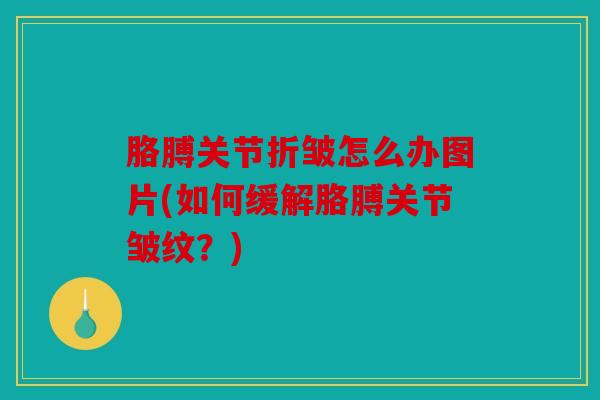 胳膊关节折皱怎么办图片(如何缓解胳膊关节皱纹？)